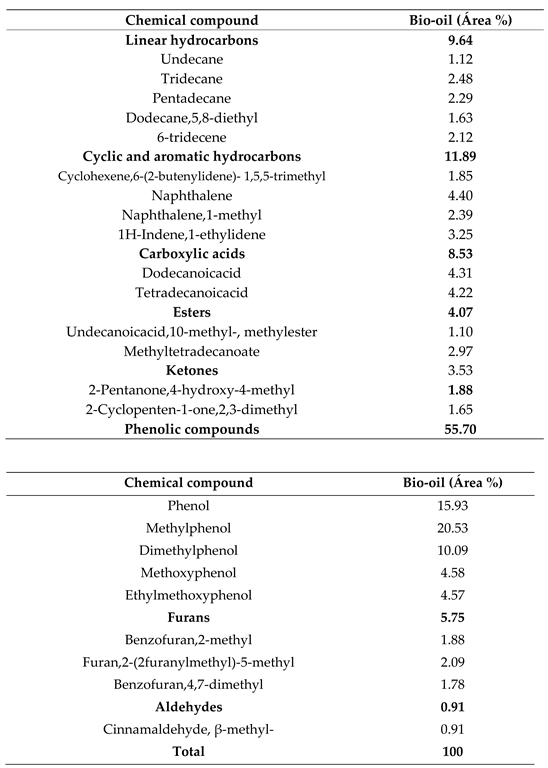 | Chemical compound | Bio-oil (Área %) |
|---|---|
| **Linear hydrocarbons** | **9.64** |
| Undecane | 1.12 |
| Tridecane | 2.48 |
| Pentadecane | 2.29 |
| Dodecane,5,8-diethyl | 1.63 |
| 6-tridecene | 2.12 |
| **Cyclic and aromatic hydrocarbons** | **11.89** |
| Cyclohexene,6-(2-butenylidene)- 1,5,5-trimethyl | 1.85 |
| Naphthalene | 4.40 |
| Naphthalene,1-methyl | 2.39 |
| 1H-Indene,1-ethylidene | 3.25 |
| **Carboxylic acids** | **8.53** |
| Dodecanoicacid | 4.31 |
| Tetradecanoicacid | 4.22 |
| **Esters** | **4.07** |
| Undecanoicacid,10-methyl-, methylester | 1.10 |
| Methyltetradecanoate | 2.97 |
| **Ketones** | 3.53 |
| 2-Pentanone,4-hydroxy-4-methyl | **1.88** |
| 2-Cyclopenten-1-one,2,3-dimethyl | 1.65 |
| **Phenolic compounds** | **55.70** |

| Chemical compound | Bio-oil (Área %) |
|---|---|
| Phenol | 15.93 |
| Methylphenol | 20.53 |
| Dimethylphenol | 10.09 |
| Methoxyphenol | 4.58 |
| Ethylmethoxyphenol | 4.57 |
| **Furans** | **5.75** |
| Benzofuran,2-methyl | 1.88 |
| Furan,2-(2furanylmethyl)-5-methyl | 2.09 |
| Benzofuran,4,7-dimethyl | 1.78 |
| **Aldehydes** | **0.91** |
| Cinnamaldehyde, β-methyl- | 0.91 |
| **Total** | **100** |